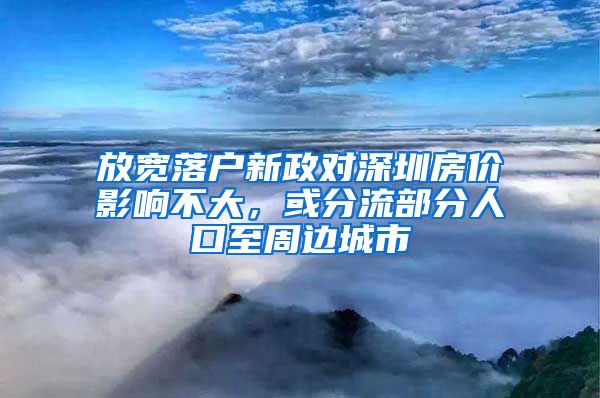 放宽落户新政对深圳房价影响不大，或分流部分人口至周边城市